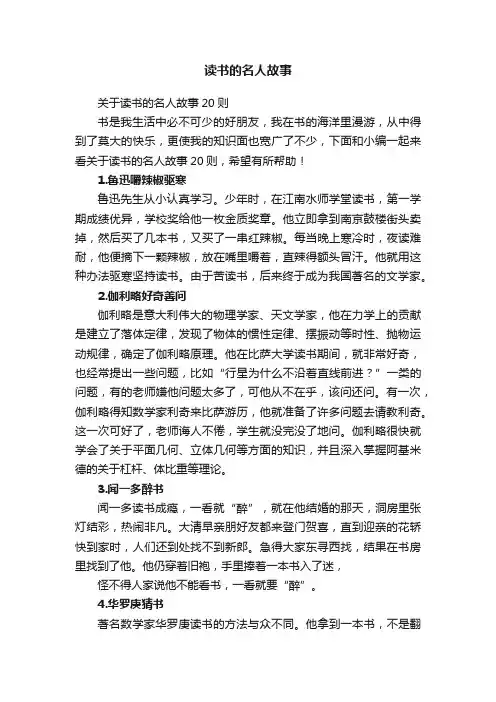 读书的名人故事

关于读书的名人故事 20 则

书是我生活中必不可少的好朋友，我在书的海洋里漫游，从中得到了莫大的快乐，更使我的知识面也宽广了不少，下面和小编一起来看关于读书的名人故事 20 则，希望有所帮助！

1.鲁迅嚼辣椒驱寒

鲁迅先生从小认真学习。少年时，在江南水师学堂读书，第一学期成绩优异，学校奖给他一枚金质奖章。他立即拿到南京鼓楼街头卖掉，然后买了几本书，又买了一串红辣椒。每当晚上寒冷时，夜读难耐，他便摘下一颗辣椒，放在嘴里嚼着，直辣得额头冒汗。他就用这种办法驱寒坚持读书。由于苦读书，后来终于成为我国著名的文学家。

2.伽利略好奇善问

伽利略是意大利伟大的物理学家、天文学家，他在力学上的贡献是建立了落体定律，发现了物体的惯性定律、摆振动等时性、抛物运动规律，确定了伽利略原理。他在比萨大学读书期间，就非常好奇，也经常提出一些问题，比如“行星为什么不沿着直线前进？”一类的问题，有的老师嫌他问题太多了，可他从不在乎，该问还问。有一次，伽利略得知数学家利奇来比萨游历，他就准备了许多问题去请教利奇。这一次可好了，老师诲人不倦，学生就没完没了地问。伽利略很快就学会了关于平面几何、立体几何等方面的知识，并且深入掌握阿基米德的关于杠杆、体比重等理论。

3.闻一多醉书

闻一多读书成瘾，一看就“醉”，就在他结婚的那天，洞房里张灯结彩，热闹非凡。大清早亲朋好友都来登门贺喜，直到迎亲的花轿快到家时，人们还到处找不到新郎。急得大家东寻西找，结果在书房里找到了他。他仍穿着旧袍，手里捧着一本书入了迷，

怪不得人家说他不能看书，一看就要“醉”。

4.华罗庚猜书

著名数学家华罗庚读书的方法与众不同。他拿到一本书，不是翻